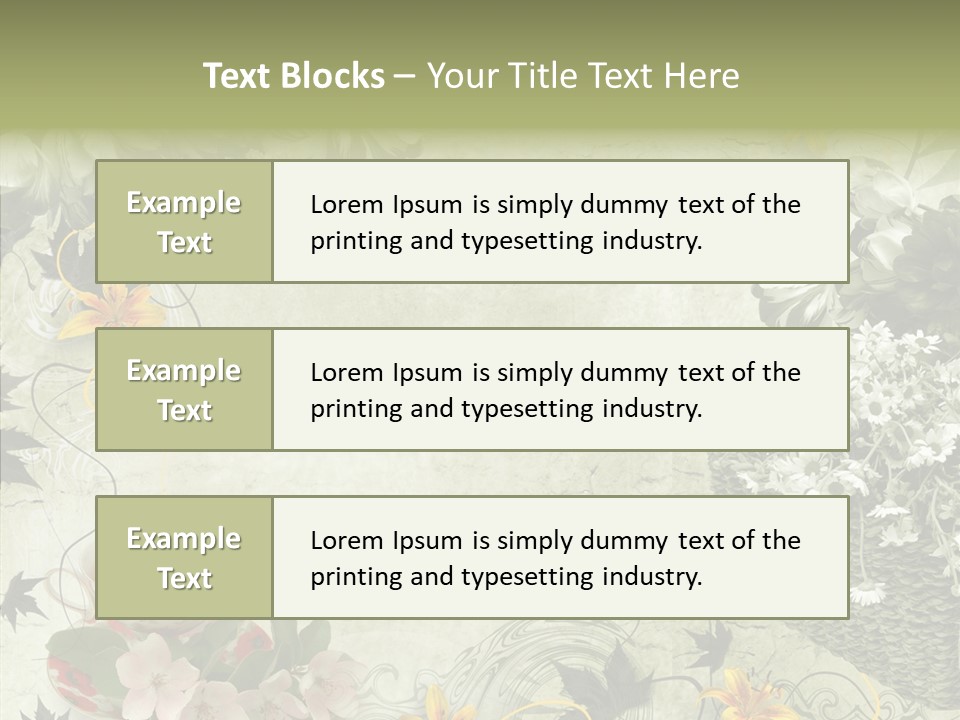 Text Blocks – Your Title Text Here

Example Text

Lorem Ipsum is simply dummy text of the printing and typesetting industry.

Example Text

Lorem Ipsum is simply dummy text of the printing and typesetting industry.

Example Text

Lorem Ipsum is simply dummy text of the printing and typesetting industry.